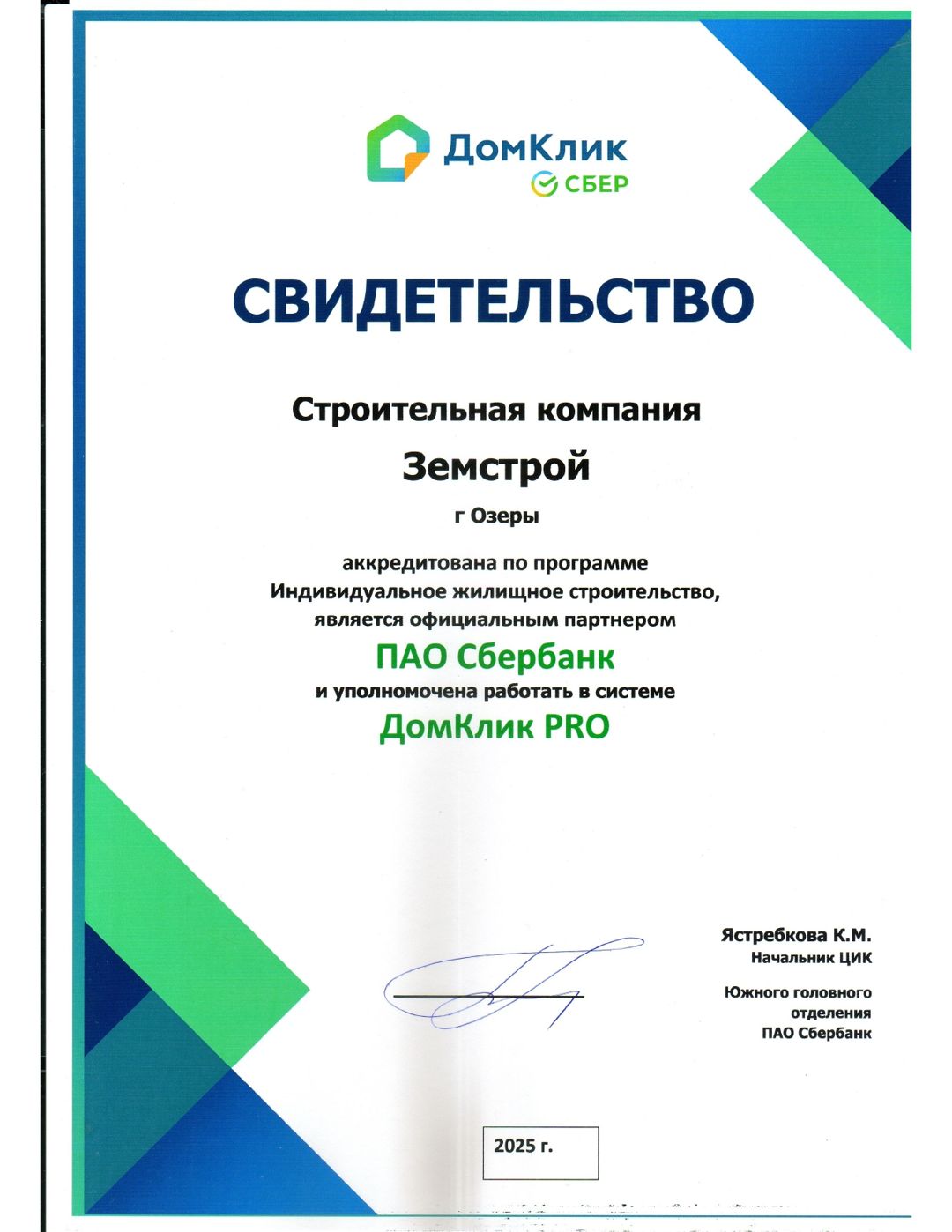 ДомКлик
СБЕР

СВИДЕТЕЛЬСТВО

Строительная компания

Земстрой

г Озеры

аккредитована по программе
Индивидуальное жилищное строительство,
является официальным партнером

ПАО Сбербанк

и уполномочена работать в системе

ДомКлик PRO

Ястребкова К.М.
Начальник ЦИК

Южного головного
отделения
ПАО Сбербанк

2025 г.